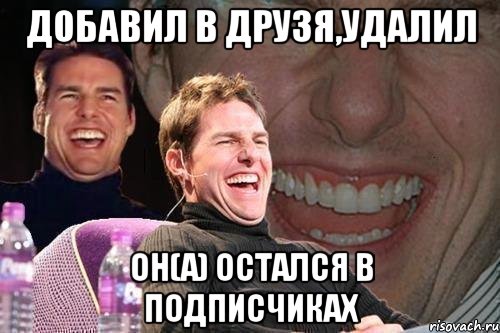 ДОБАВИЛ В ДРУЗЯ,УДАЛИЛ

ОН(А) ОСТАЛСЯ В ПОДПИСЧИКАХ

risovach.ru